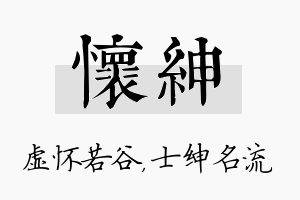 懷紳

虚怀若谷,士绅名流